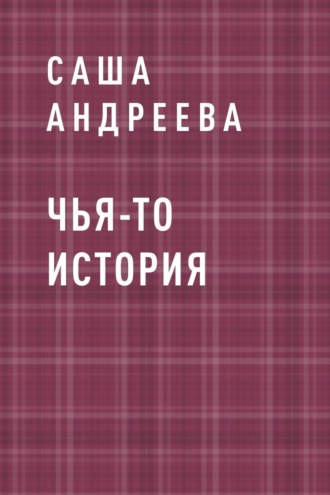 САША
АНДРЕЕВА

ЧЬЯ-ТО
ИСТОРИЯ